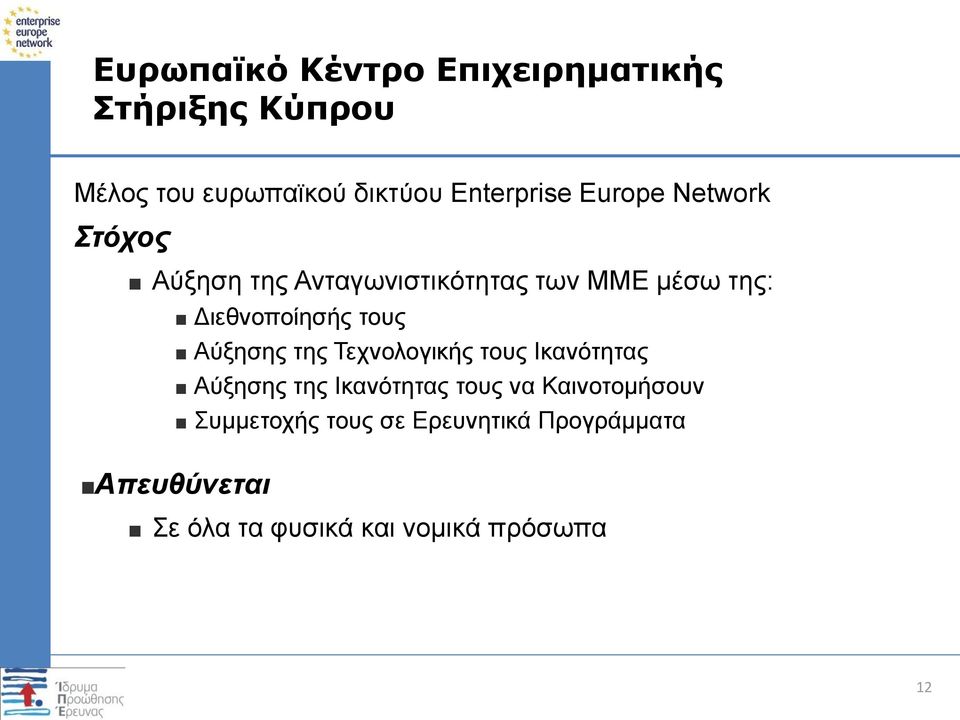 enterprise
europe
network

Ευρωπαϊκό Κέντρο Επιχειρηματικής Στήριξης Κύπρου

Μέλος του ευρωπαϊκού δικτύου Enterprise Europe Network

Στόχος

■ Αύξηση της Ανταγωνιστικότητας των ΜΜΕ μέσω της:

■ Διεθνοποίησής τους

■ Αύξησης της Τεχνολογικής τους Ικανότητας

■ Αύξησης της Ικανότητας τους να Καινοτομήσουν

■ Συμμετοχής τους σε Ερευνητικά Προγράμματα

■ Απευθύνεται

■ Σε όλα τα φυσικά και νομικά πρόσωπα

Ίδρυμα
Προώθησης
Έρευνας

12